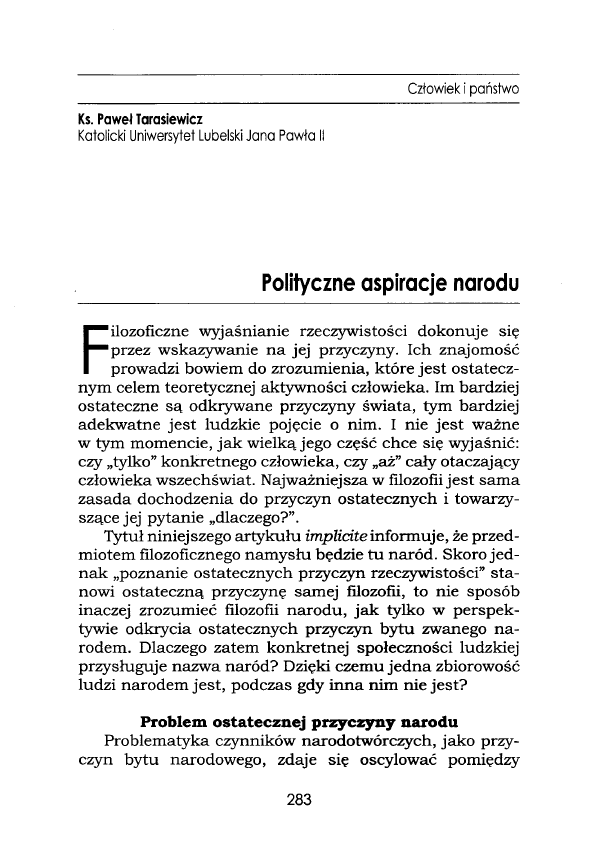 Człowiek i państwo

Ks. Paweł Tarasiewicz
Katolicki Uniwersytet Lubelski Jana Pawła II

Polityczne aspiracje narodu

Filozoficzne wyjaśnianie rzeczywistości dokonuje się przez wskazywanie na jej przyczyny. Ich znajomość prowadzi bowiem do zrozumienia, które jest ostatecznym celem teoretycznej aktywności człowieka. Im bardziej ostateczne są odkrywane przyczyny świata, tym bardziej adekwatne jest ludzkie pojęcie o nim. I nie jest ważne w tym momencie, jak wielką jego część chce się wyjaśnić: czy „tylko" konkretnego człowieka, czy „aż" cały otaczający człowieka wszechświat. Najważniejsza w filozofii jest sama zasada dochodzenia do przyczyn ostatecznych i towarzyszące jej pytanie „dlaczego?".

Tytuł niniejszego artykułu implicite informuje, że przedmiotem filozoficznego namysłu będzie tu naród. Skoro jednak „poznanie ostatecznych przyczyn rzeczywistości" stanowi ostateczną przyczynę samej filozofii, to nie sposób inaczej zrozumieć filozofii narodu, jak tylko w perspektywie odkrycia ostatecznych przyczyn bytu zwanego narodem. Dlaczego zatem konkretnej społeczności ludzkiej przysługuje nazwa naród? Dzięki czemu jedna zbiorowość ludzi narodem jest, podczas gdy inna nim nie jest?

Problem ostatecznej przyczyny narodu

Problematyka czynników narodotwórczych, jako przyczyn bytu narodowego, zdaje się oscylować pomiędzy

283